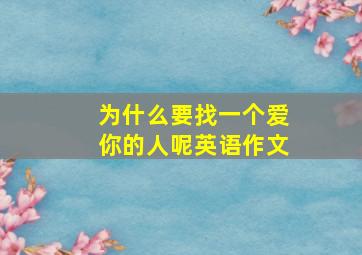 为什么要找一个爱你的人呢英语作文